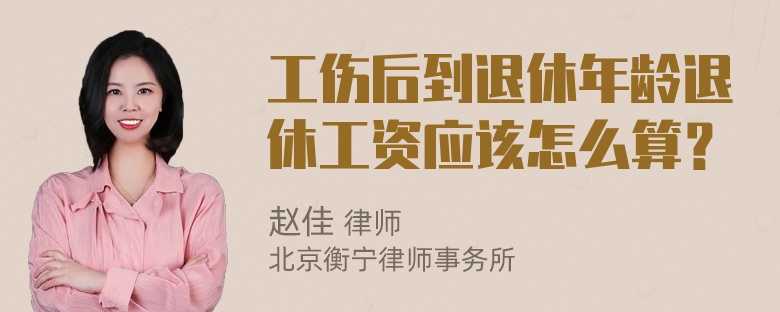 工伤后到退休年龄退休工资应该怎么算？

赵佳 律师
北京衡宁律师事务所